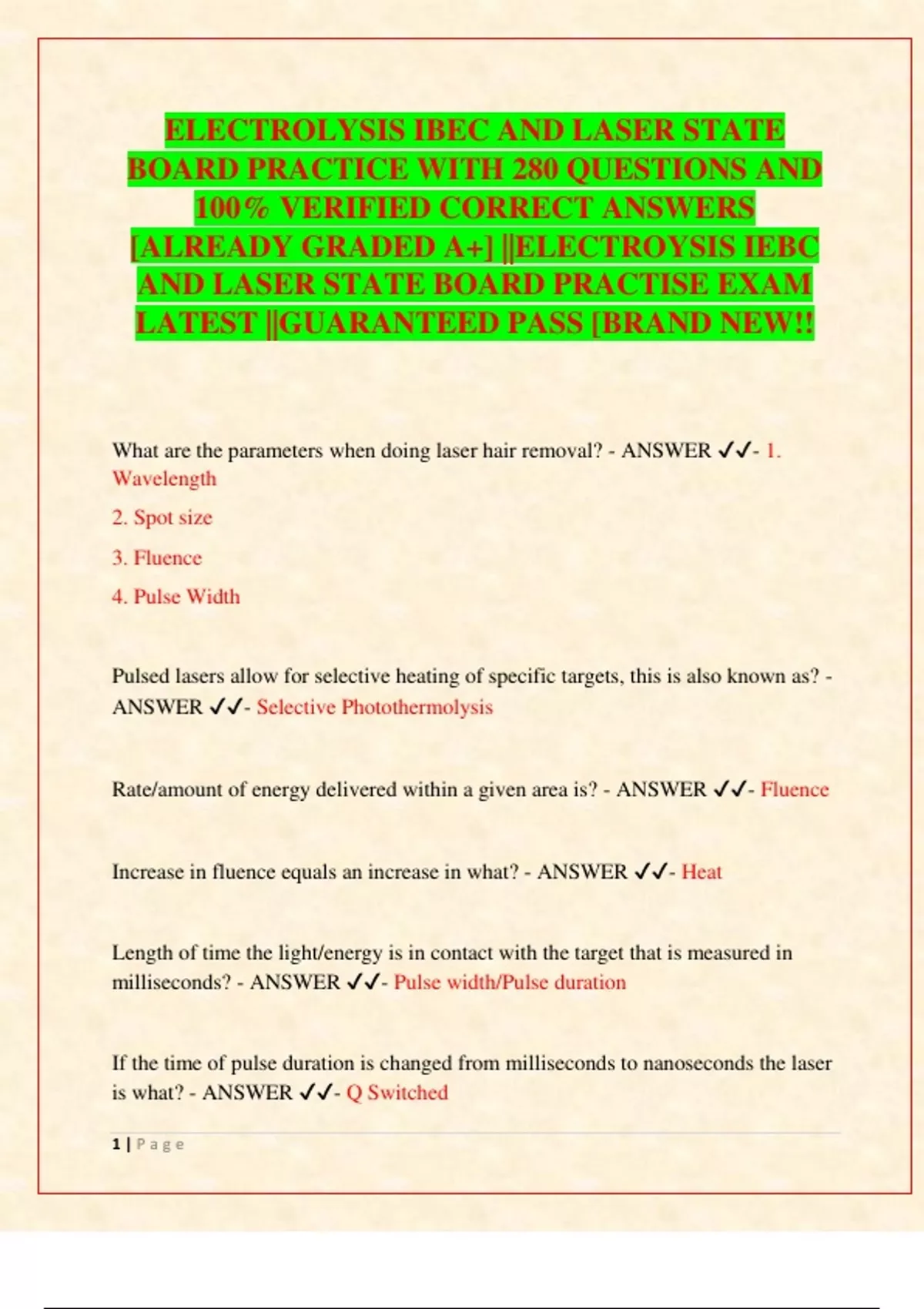 ELECTROLYSIS IBEC AND LASER STATE BOARD PRACTICE WITH 280 QUESTIONS AND 100% VERIFIED CORRECT ANSWERS [ALREADY GRADED A+] ||ELECTROYSIS IEBC AND LASER STATE BOARD PRACTISE EXAM LATEST ||GUARANTEED PASS [BRAND NEW!!

What are the parameters when doing laser hair removal? - ANSWER ✓✓- 1. Wavelength

2. Spot size

3. Fluence

4. Pulse Width

Pulsed lasers allow for selective heating of specific targets, this is also known as? - ANSWER ✓✓- Selective Photothermolysis

Rate/amount of energy delivered within a given area is? - ANSWER ✓✓- Fluence

Increase in fluence equals an increase in what? - ANSWER ✓✓- Heat

Length of time the light/energy is in contact with the target that is measured in milliseconds? - ANSWER ✓✓- Pulse width/Pulse duration

If the time of pulse duration is changed from milliseconds to nanoseconds the laser is what? - ANSWER ✓✓- Q Switched

1 | Page